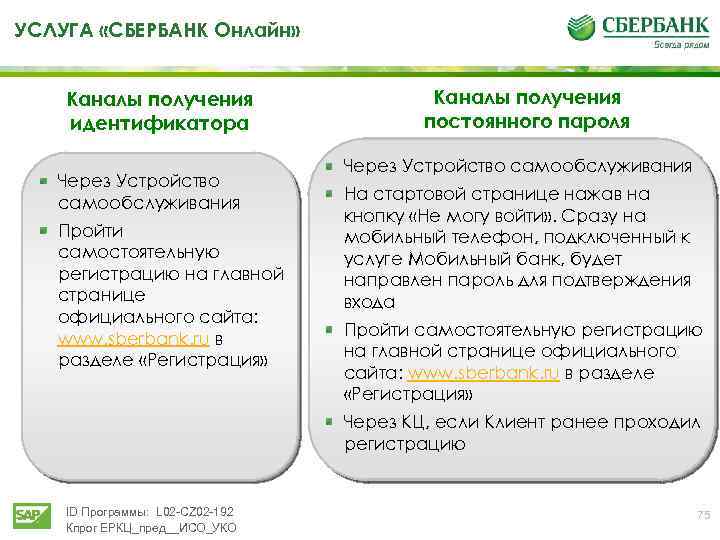 УСЛУГА «СБЕРБАНК Онлайн»

СБЕРБАНК
Всегда рядом

Каналы получения идентификатора

- Через Устройство самообслуживания
- Пройти самостоятельную регистрацию на главной странице официального сайта: www.sberbank.ru в разделе «Регистрация»

Каналы получения постоянного пароля

- Через Устройство самообслуживания
- На стартовой странице нажав на кнопку «Не могу войти». Сразу на мобильный телефон, подключенный к услуге Мобильный банк, будет направлен пароль для подтверждения входа
- Пройти самостоятельную регистрацию на главной странице официального сайта: www.sberbank.ru в разделе «Регистрация»
- Через КЦ, если Клиент ранее проходил регистрацию

SAP
ID Программы: L02-CZ02-192
Кпрог ЕРКЦ_пред__ИСО_УКО

75